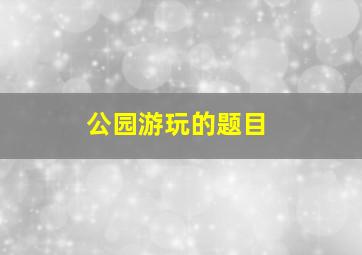 公园游玩的题目